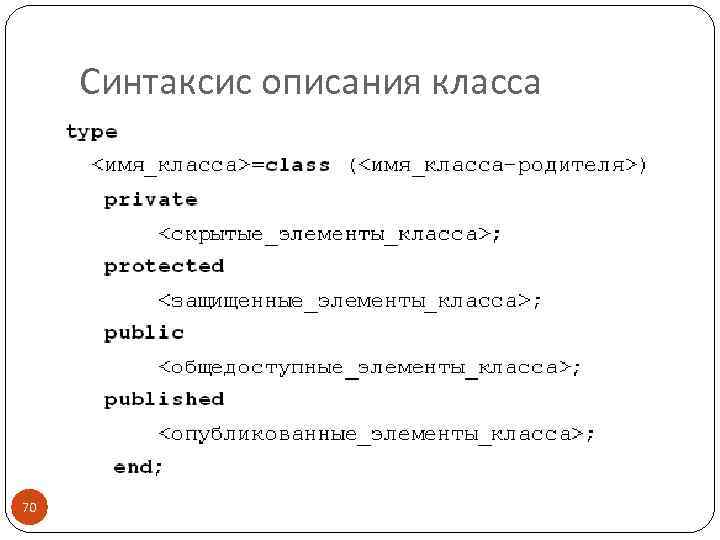 Синтаксис описания класса

type
<имя_класса>=class (<имя_класса-родителя>)
private
<скрытые_элементы_класса>;
protected
<защищенные_элементы_класса>;
public
<общедоступные_элементы_класса>;
published
<опубликованные_элементы_класса>;
end;

70